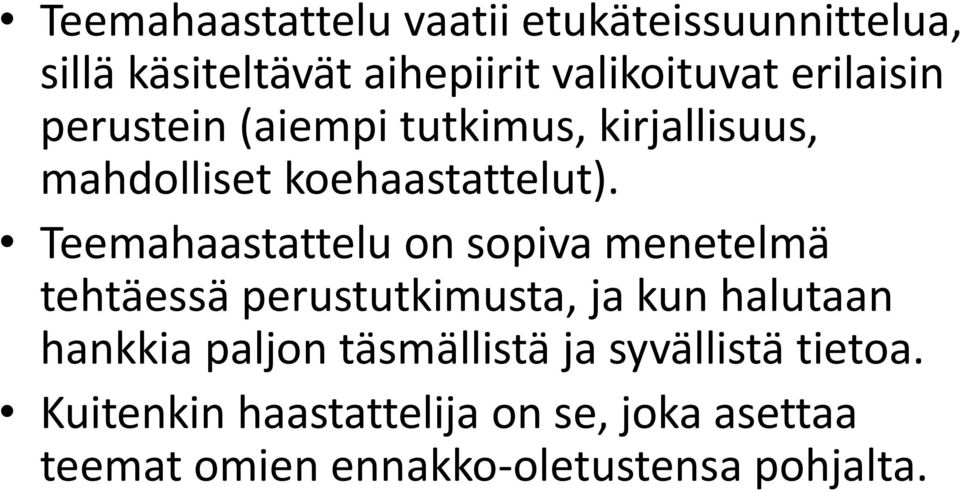 • Teemahaastattelu vaatii etukäteissuunnittelua, sillä käsiteltävät aihepiirit valikoituvat erilaisin perustein (aiempi tutkimus, kirjallisuus, mahdolliset koehaastattelut).

• Teemahaastattelu on sopiva menetelmä tehtäessä perustutkimusta, ja kun halutaan hankkia paljon täsmällistä ja syvällistä tietoa.

• Kuitenkin haastattelija on se, joka asettaa teemat omien ennakko-oletustensa pohjalta.